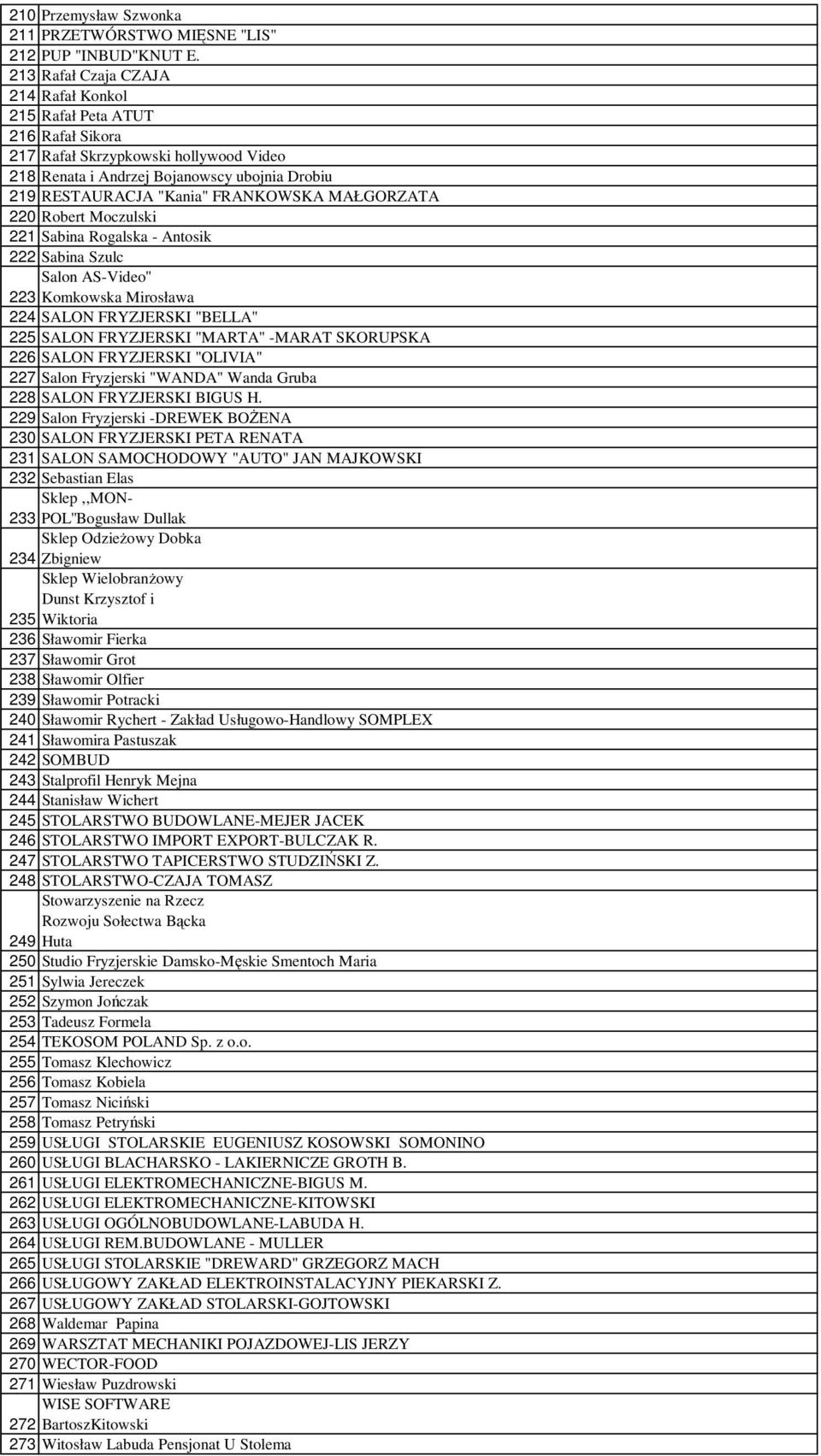 | | |
|---|---|
| 210 | Przemysław Szwonka |
| 211 | PRZETWÓRSTWO MIĘSNE "LIS" |
| 212 | PUP "INBUD"KNUT E. |
| 213 | Rafał Czaja CZAJA |
| 214 | Rafał Konkol |
| 215 | Rafał Peta ATUT |
| 216 | Rafał Sikora |
| 217 | Rafał Skrzypkowski hollywood Video |
| 218 | Renata i Andrzej Bojanowscy ubojnia Drobiu |
| 219 | RESTAURACJA "Kania" FRANKOWSKA MAŁGORZATA |
| 220 | Robert Moczulski |
| 221 | Sabina Rogalska - Antosik |
| 222 | Sabina Szulc |
| 223 | Salon AS-Video" Komkowska Mirosława |
| 224 | SALON FRYZJERSKI "BELLA" |
| 225 | SALON FRYZJERSKI "MARTA" -MARAT SKORUPSKA |
| 226 | SALON FRYZJERSKI "OLIVIA" |
| 227 | Salon Fryzjerski "WANDA" Wanda Gruba |
| 228 | SALON FRYZJERSKI BIGUS H. |
| 229 | Salon Fryzjerski -DREWEK BOŻENA |
| 230 | SALON FRYZJERSKI PETA RENATA |
| 231 | SALON SAMOCHODOWY "AUTO" JAN MAJKOWSKI |
| 232 | Sebastian Elas |
| 233 | Sklep ,,MON-POL"Bogusław Dullak |
| 234 | Sklep Odzieżowy Dobka Zbigniew |
| 235 | Sklep Wielobranżowy Dunst Krzysztof i Wiktoria |
| 236 | Sławomir Fierka |
| 237 | Sławomir Grot |
| 238 | Sławomir Olfier |
| 239 | Sławomir Potracki |
| 240 | Sławomir Rychert - Zakład Usługowo-Handlowy SOMPLEX |
| 241 | Sławomira Pastuszak |
| 242 | SOMBUD |
| 243 | Stalprofil Henryk Mejna |
| 244 | Stanisław Wichert |
| 245 | STOLARSTWO BUDOWLANE-MEJER JACEK |
| 246 | STOLARSTWO IMPORT EXPORT-BULCZAK R. |
| 247 | STOLARSTWO TAPICERSTWO STUDZIŃSKI Z. |
| 248 | STOLARSTWO-CZAJA TOMASZ |
| 249 | Stowarzyszenie na Rzecz Rozwoju Sołectwa Bącka Huta |
| 250 | Studio Fryzjerskie Damsko-Męskie Smentoch Maria |
| 251 | Sylwia Jereczek |
| 252 | Szymon Jończak |
| 253 | Tadeusz Formela |
| 254 | TEKOSOM POLAND Sp. z o.o. |
| 255 | Tomasz Klechowicz |
| 256 | Tomasz Kobiela |
| 257 | Tomasz Niciński |
| 258 | Tomasz Petryński |
| 259 | USŁUGI STOLARSKIE EUGENIUSZ KOSOWSKI SOMONINO |
| 260 | USŁUGI BLACHARSKO - LAKIERNICZE GROTH B. |
| 261 | USŁUGI ELEKTROMECHANICZNE-BIGUS M. |
| 262 | USŁUGI ELEKTROMECHANICZNE-KITOWSKI |
| 263 | USŁUGI OGÓLNOBUDOWLANE-LABUDA H. |
| 264 | USŁUGI REM.BUDOWLANE - MULLER |
| 265 | USŁUGI STOLARSKIE "DREWARD" GRZEGORZ MACH |
| 266 | USŁUGOWY ZAKŁAD ELEKTROINSTALACYJNY PIEKARSKI Z. |
| 267 | USŁUGOWY ZAKŁAD STOLARSKI-GOJTOWSKI |
| 268 | Waldemar Papina |
| 269 | WARSZTAT MECHANIKI POJAZDOWEJ-LIS JERZY |
| 270 | WECTOR-FOOD |
| 271 | Wiesław Puzdrowski |
| 272 | WISE SOFTWARE BartoszKitowski |
| 273 | Witosław Labuda Pensjonat U Stolema |